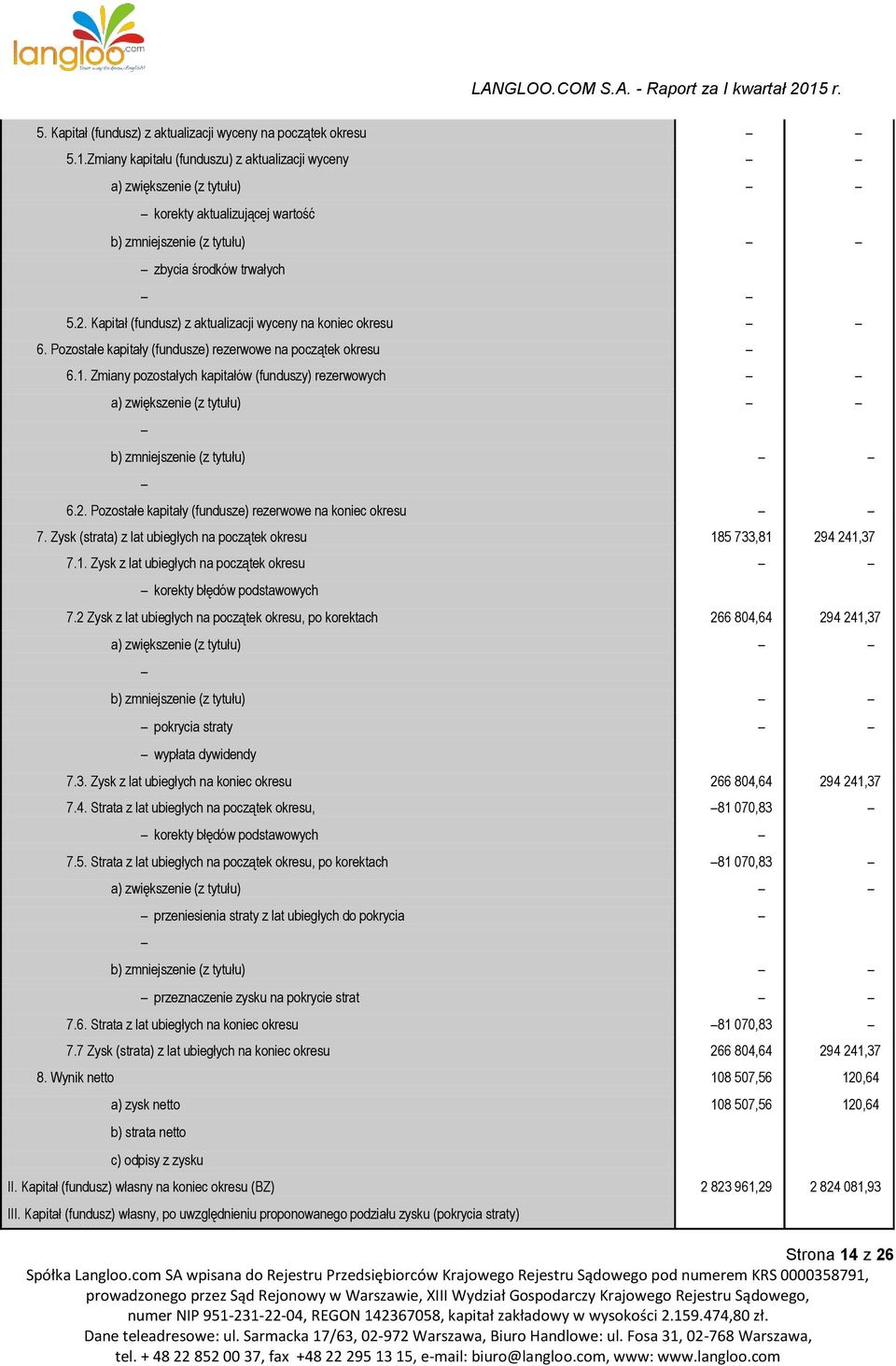 langloo.com

LANGLOO.COM S.A. - Raport za I kwartał 2015 r.

| | | |
|---|---|---|
| 5. Kapitał (fundusz) z aktualizacji wyceny na początek okresu | – | – |
| 5.1.Zmiany kapitału (funduszu) z aktualizacji wyceny | – | – |
| a) zwiększenie (z tytułu) | – | – |
| – korekty aktualizującej wartość | | |
| b) zmniejszenie (z tytułu) | – | – |
| – zbycia środków trwałych | | |
| – | – | |
| 5.2. Kapitał (fundusz) z aktualizacji wyceny na koniec okresu | – | – |
| 6. Pozostałe kapitały (fundusze) rezerwowe na początek okresu | – | |
| 6.1. Zmiany pozostałych kapitałów (funduszy) rezerwowych | – | – |
| a) zwiększenie (z tytułu) | – | – |
| – | | |
| b) zmniejszenie (z tytułu) | – | – |
| – | | |
| 6.2. Pozostałe kapitały (fundusze) rezerwowe na koniec okresu | – | – |
| 7. Zysk (strata) z lat ubiegłych na początek okresu | 185 733,81 | 294 241,37 |
| 7.1. Zysk z lat ubiegłych na początek okresu | – | – |
| – korekty błędów podstawowych | | |
| 7.2 Zysk z lat ubiegłych na początek okresu, po korektach | 266 804,64 | 294 241,37 |
| a) zwiększenie (z tytułu) | – | – |
| – | | |
| b) zmniejszenie (z tytułu) | – | – |
| – pokrycia straty | – | – |
| – wypłata dywidendy | | |
| 7.3. Zysk z lat ubiegłych na koniec okresu | 266 804,64 | 294 241,37 |
| 7.4. Strata z lat ubiegłych na początek okresu, | –81 070,83 | – |
| – korekty błędów podstawowych | – | |
| 7.5. Strata z lat ubiegłych na początek okresu, po korektach | –81 070,83 | – |
| a) zwiększenie (z tytułu) | – | – |
| – przeniesienia straty z lat ubiegłych do pokrycia | – | |
| – | | |
| b) zmniejszenie (z tytułu) | – | – |
| – przeznaczenie zysku na pokrycie strat | – | – |
| 7.6. Strata z lat ubiegłych na koniec okresu | –81 070,83 | – |
| 7.7 Zysk (strata) z lat ubiegłych na koniec okresu | 266 804,64 | 294 241,37 |
| 8. Wynik netto | 108 507,56 | 120,64 |
| a) zysk netto | 108 507,56 | 120,64 |
| b) strata netto | | |
| c) odpisy z zysku | | |
| II. Kapitał (fundusz) własny na koniec okresu (BZ) | 2 823 961,29 | 2 824 081,93 |
| III. Kapitał (fundusz) własny, po uwzględnieniu proponowanego podziału zysku (pokrycia straty) | | |

Strona 14 z 26
Spółka Langloo.com SA wpisana do Rejestru Przedsiębiorców Krajowego Rejestru Sądowego pod numerem KRS 0000358791, prowadzonego przez Sąd Rejonowy w Warszawie, XIII Wydział Gospodarczy Krajowego Rejestru Sądowego, numer NIP 951-231-22-04, REGON 142367058, kapitał zakładowy w wysokości 2.159.474,80 zł.
Dane teleadresowe: ul. Sarmacka 17/63, 02-972 Warszawa, Biuro Handlowe: ul. Fosa 31, 02-768 Warszawa, tel. + 48 22 852 00 37, fax +48 22 295 13 15, e-mail: biuro@langloo.com, www: www.langloo.com